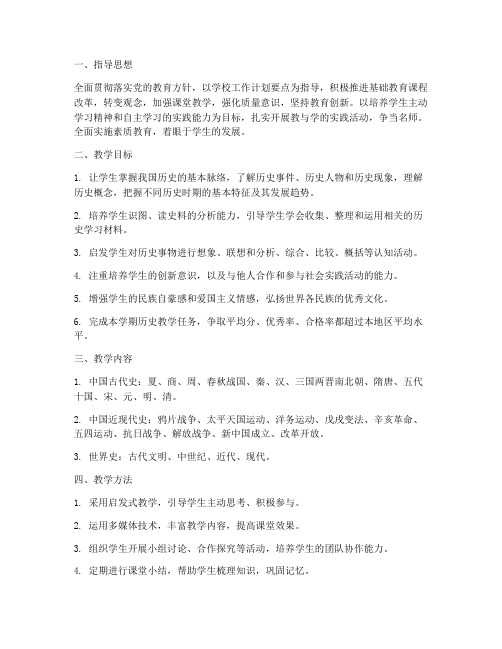 一、指导思想

全面贯彻落实党的教育方针，以学校工作计划要点为指导，积极推进基础教育课程改革，转变观念，加强课堂教学，强化质量意识，坚持教育创新。以培养学生主动学习精神和自主学习的实践能力为目标，扎实开展教与学的实践活动，争当名师。全面实施素质教育，着眼于学生的发展。

二、教学目标

1. 让学生掌握我国历史的基本脉络，了解历史事件、历史人物和历史现象，理解历史概念，把握不同历史时期的基本特征及其发展趋势。

2. 培养学生识图、读史料的分析能力，引导学生学会收集、整理和运用相关的历史学习材料。

3. 启发学生对历史事物进行想象、联想和分析、综合、比较、概括等认知活动。

4. 注重培养学生的创新意识，以及与他人合作和参与社会实践活动的能力。

5. 增强学生的民族自豪感和爱国主义情感，弘扬世界各民族的优秀文化。

6. 完成本学期历史教学任务，争取平均分、优秀率、合格率都超过本地区平均水平。

三、教学内容

1. 中国古代史：夏、商、周、春秋战国、秦、汉、三国两晋南北朝、隋唐、五代十国、宋、元、明、清。

2. 中国近现代史：鸦片战争、太平天国运动、洋务运动、戊戌变法、辛亥革命、五四运动、抗日战争、解放战争、新中国成立、改革开放。

3. 世界史：古代文明、中世纪、近代、现代。

四、教学方法

1. 采用启发式教学，引导学生主动思考、积极参与。

2. 运用多媒体技术，丰富教学内容，提高课堂效果。

3. 组织学生开展小组讨论、合作探究等活动，培养学生的团队协作能力。

4. 定期进行课堂小结，帮助学生梳理知识，巩固记忆。